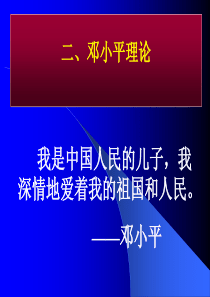 二、邓小平理论

我是中国人民的儿子，我深情地爱着我的祖国和人民。

——邓小平